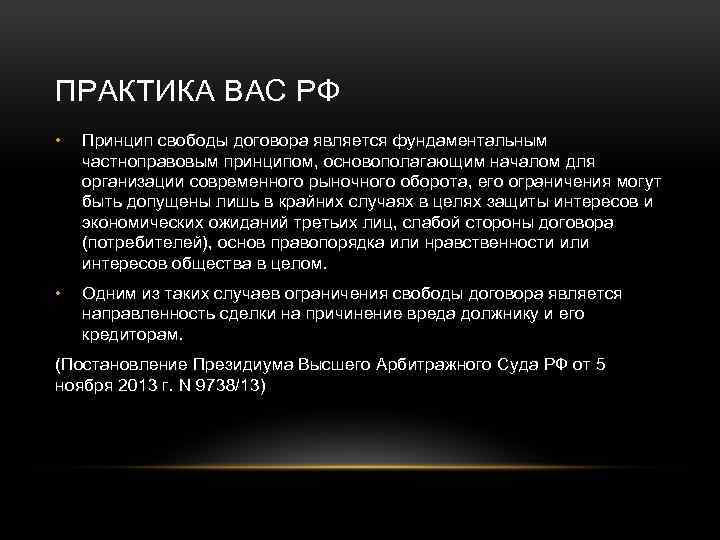 ПРАКТИКА ВАС РФ

• Принцип свободы договора является фундаментальным частноправовым принципом, основополагающим началом для организации современного рыночного оборота, его ограничения могут быть допущены лишь в крайних случаях в целях защиты интересов и экономических ожиданий третьих лиц, слабой стороны договора (потребителей), основ правопорядка или нравственности или интересов общества в целом.

• Одним из таких случаев ограничения свободы договора является направленность сделки на причинение вреда должнику и его кредиторам.

(Постановление Президиума Высшего Арбитражного Суда РФ от 5 ноября 2013 г. N 9738/13)